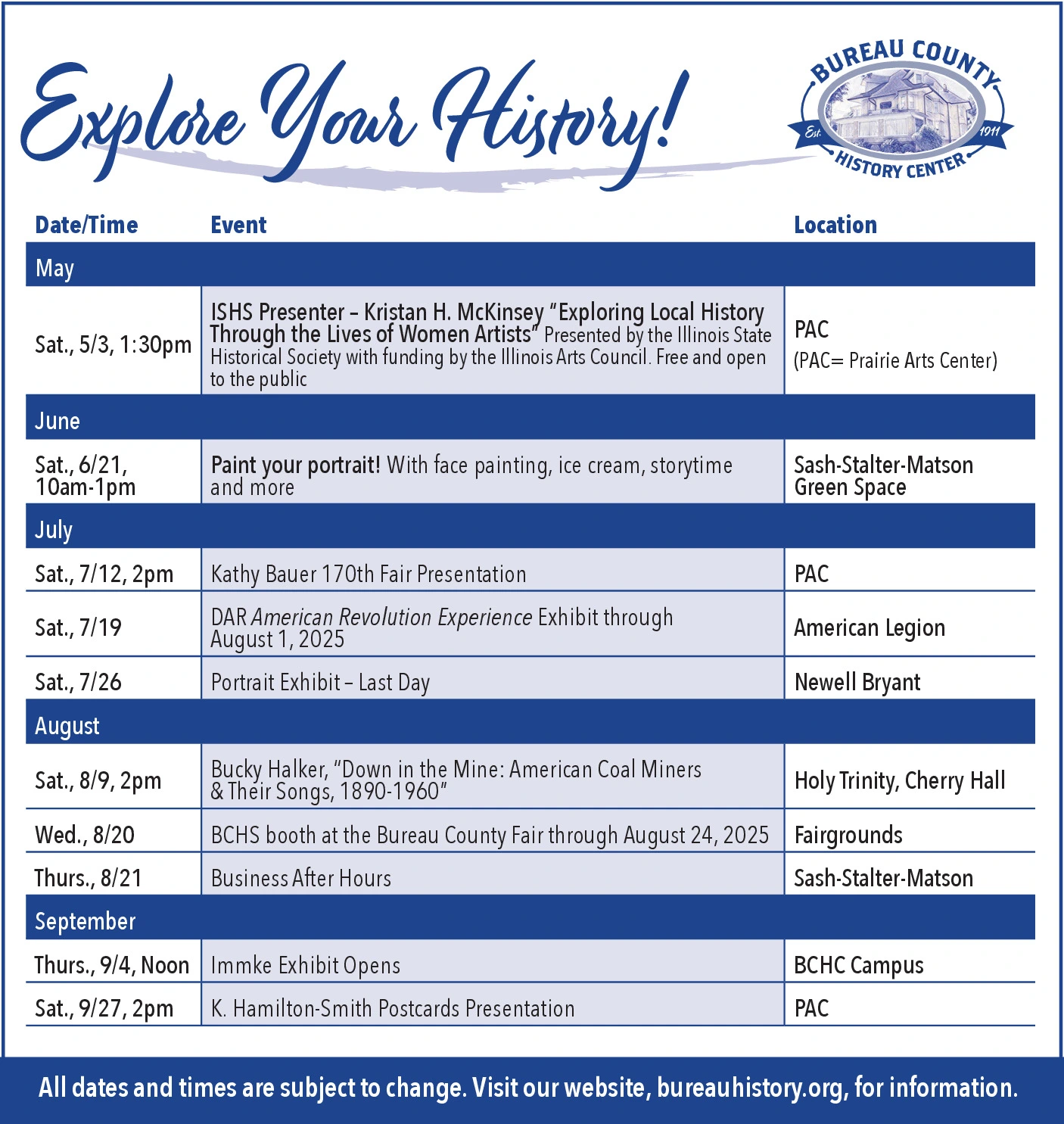 Explore Your History!

BUREAU COUNTY
Est. 1911
HISTORY CENTER

| Date/Time | Event | Location |
|---|---|---|
| May | | |
| Sat., 5/3, 1:30pm | ISHS Presenter – Kristan H. McKinsey "Exploring Local History Through the Lives of Women Artists" Presented by the Illinois State Historical Society with funding by the Illinois Arts Council. Free and open to the public | PAC (PAC= Prairie Arts Center) |
| June | | |
| Sat., 6/21, 10am-1pm | Paint your portrait! With face painting, ice cream, storytime and more | Sash-Stalter-Matson Green Space |
| July | | |
| Sat., 7/12, 2pm | Kathy Bauer 170th Fair Presentation | PAC |
| Sat., 7/19 | DAR American Revolution Experience Exhibit through August 1, 2025 | American Legion |
| Sat., 7/26 | Portrait Exhibit – Last Day | Newell Bryant |
| August | | |
| Sat., 8/9, 2pm | Bucky Halker, "Down in the Mine: American Coal Miners & Their Songs, 1890-1960" | Holy Trinity, Cherry Hall |
| Wed., 8/20 | BCHS booth at the Bureau County Fair through August 24, 2025 | Fairgrounds |
| Thurs., 8/21 | Business After Hours | Sash-Stalter-Matson |
| September | | |
| Thurs., 9/4, Noon | Immke Exhibit Opens | BCHC Campus |
| Sat., 9/27, 2pm | K. Hamilton-Smith Postcards Presentation | PAC |

All dates and times are subject to change. Visit our website, bureauhistory.org, for information.